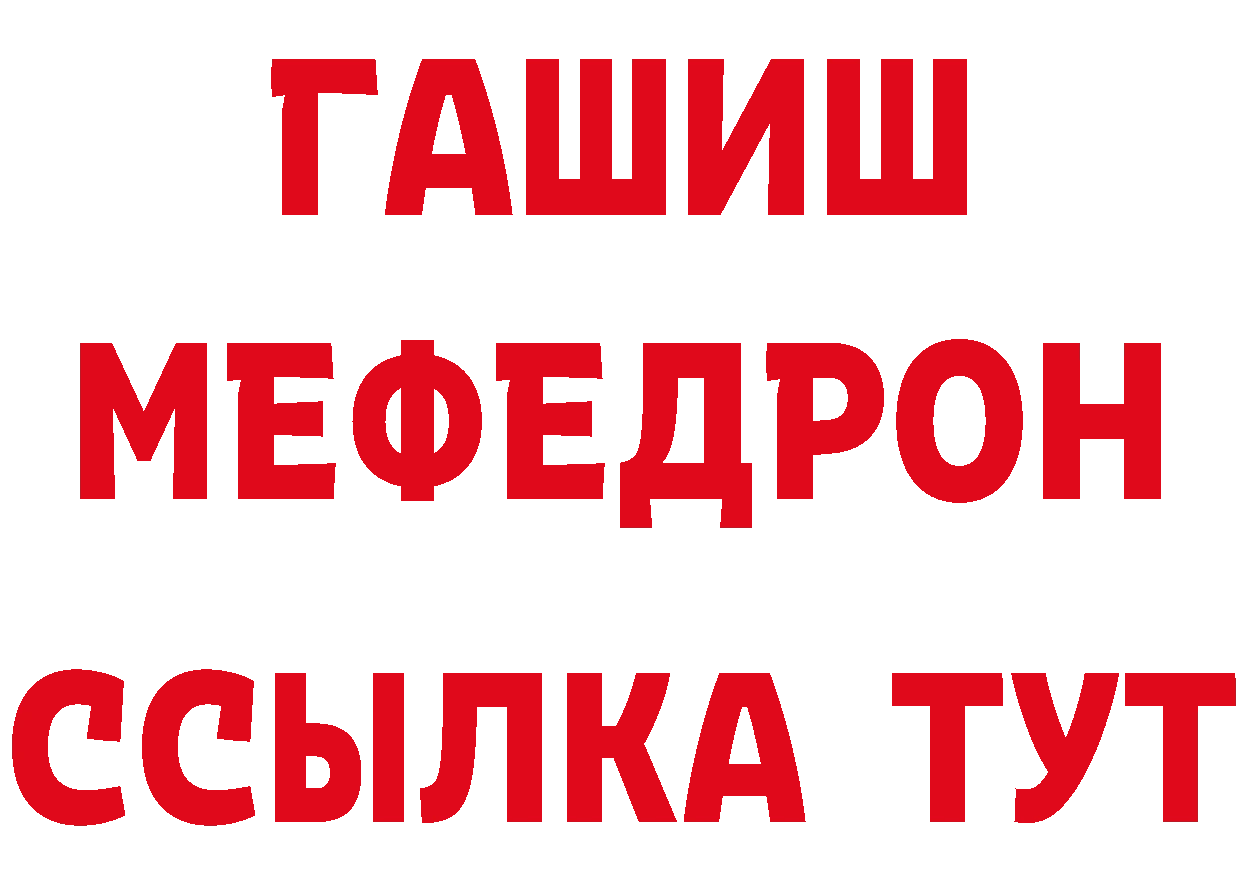 ГАШИШ
МЕФЕДРОН
ССЫЛКА ТУТ